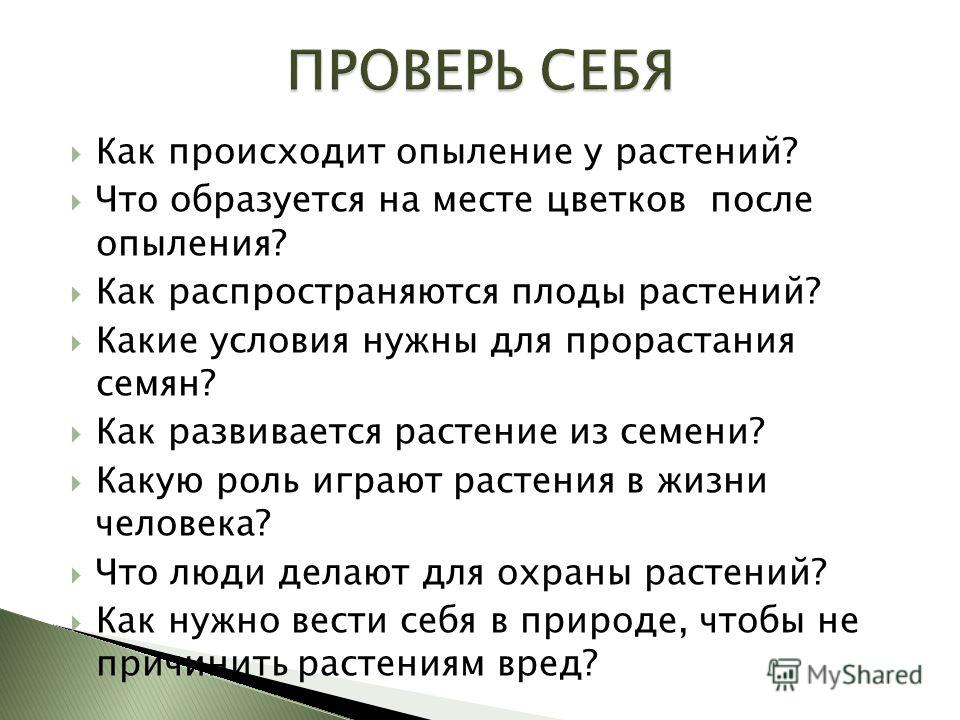 ПРОВЕРЬ СЕБЯ

Как происходит опыление у растений?

Что образуется на месте цветков после опыления?

Как распространяются плоды растений?

Какие условия нужны для прорастания семян?

Как развивается растение из семени?

Какую роль играют растения в жизни человека?

Что люди делают для охраны растений?

Как нужно вести себя в природе, чтобы не причинить растениям вред?

MyShared